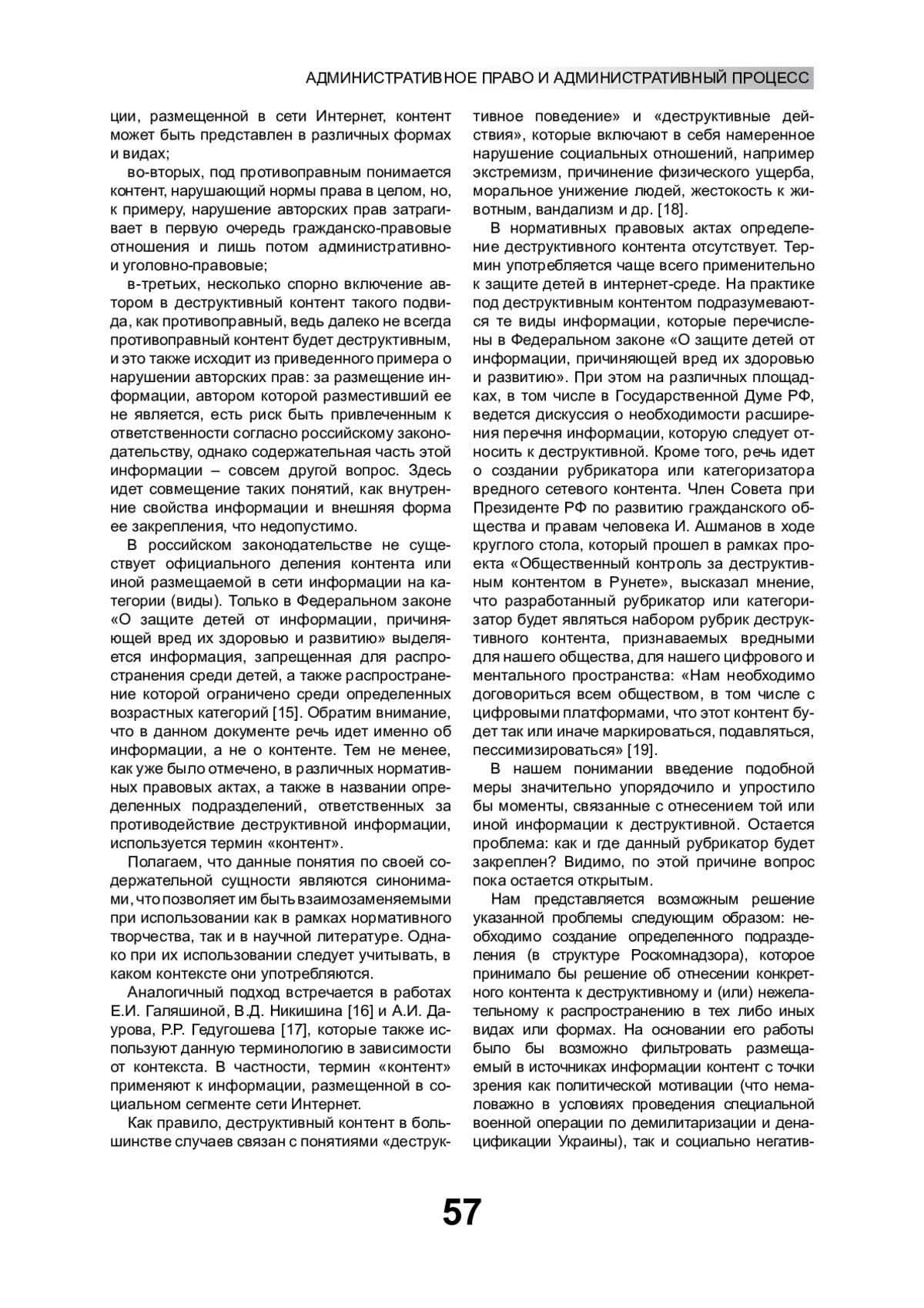 АДМИНИСТРАТИВНОЕ ПРАВО И АДМИНИСТРАТИВНЫЙ ПРОЦЕСС

ции, размещенной в сети Интернет, контент может быть представлен в различных формах и видах;

во-вторых, под противоправным понимается контент, нарушающий нормы права в целом, но, к примеру, нарушение авторских прав затрагивает в первую очередь гражданско-правовые отношения и лишь потом административно- и уголовно-правовые;

в-третьих, несколько спорно включение автором в деструктивный контент такого подвида, как противоправный, ведь далеко не всегда противоправный контент будет деструктивным, и это также исходит из приведенного примера о нарушении авторских прав: за размещение информации, автором которой разместивший ее не является, есть риск быть привлеченным к ответственности согласно российскому законодательству, однако содержательная часть этой информации – совсем другой вопрос. Здесь идет совмещение таких понятий, как внутренние свойства информации и внешняя форма ее закрепления, что недопустимо.

В российском законодательстве не существует официального деления контента или иной размещаемой в сети информации на категории (виды). Только в Федеральном законе «О защите детей от информации, причиняющей вред их здоровью и развитию» выделяется информация, запрещенная для распространения среди детей, а также распространение которой ограничено среди определенных возрастных категорий [15]. Обратим внимание, что в данном документе речь идет именно об информации, а не о контенте. Тем не менее, как уже было отмечено, в различных нормативных правовых актах, а также в названии определенных подразделений, ответственных за противодействие деструктивной информации, используется термин «контент».

Полагаем, что данные понятия по своей содержательной сущности являются синонимами, что позволяет им быть взаимозаменяемыми при использовании как в рамках нормативного творчества, так и в научной литературе. Однако при их использовании следует учитывать, в каком контексте они употребляются.

Аналогичный подход встречается в работах Е.И. Галяшиной, В.Д. Никишина [16] и А.И. Даурова, Р.Р. Гедугошева [17], которые также используют данную терминологию в зависимости от контекста. В частности, термин «контент» применяют к информации, размещенной в социальном сегменте сети Интернет.

Как правило, деструктивный контент в большинстве случаев связан с понятиями «деструктивное поведение» и «деструктивные действия», которые включают в себя намеренное нарушение социальных отношений, например экстремизм, причинение физического ущерба, моральное унижение людей, жестокость к животным, вандализм и др. [18].

В нормативных правовых актах определение деструктивного контента отсутствует. Термин употребляется чаще всего применительно к защите детей в интернет-среде. На практике под деструктивным контентом подразумеваются те виды информации, которые перечислены в Федеральном законе «О защите детей от информации, причиняющей вред их здоровью и развитию». При этом на различных площадках, в том числе в Государственной Думе РФ, ведется дискуссия о необходимости расширения перечня информации, которую следует относить к деструктивной. Кроме того, речь идет о создании рубрикатора или категоризатора вредного сетевого контента. Член Совета при Президенте РФ по развитию гражданского общества и правам человека И. Ашманов в ходе круглого стола, который прошел в рамках проекта «Общественный контроль за деструктивным контентом в Рунете», высказал мнение, что разработанный рубрикатор или категоризатор будет являться набором рубрик деструктивного контента, признаваемых вредными для нашего общества, для нашего цифрового и ментального пространства: «Нам необходимо договориться всем обществом, в том числе с цифровыми платформами, что этот контент будет так или иначе маркироваться, подавляться, пессимизироваться» [19].

В нашем понимании введение подобной меры значительно упорядочило и упростило бы моменты, связанные с отнесением той или иной информации к деструктивной. Остается проблема: как и где данный рубрикатор будет закреплен? Видимо, по этой причине вопрос пока остается открытым.

Нам представляется возможным решение указанной проблемы следующим образом: необходимо создание определенного подразделения (в структуре Роскомнадзора), которое принимало бы решение об отнесении конкретного контента к деструктивному и (или) нежелательному к распространению в тех либо иных видах или формах. На основании его работы было бы возможно фильтровать размещаемый в источниках информации контент с точки зрения как политической мотивации (что немаловажно в условиях проведения специальной военной операции по демилитаризации и денацификации Украины), так и социально негатив-

57